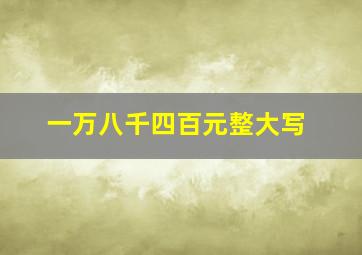 一万八千四百元整大写